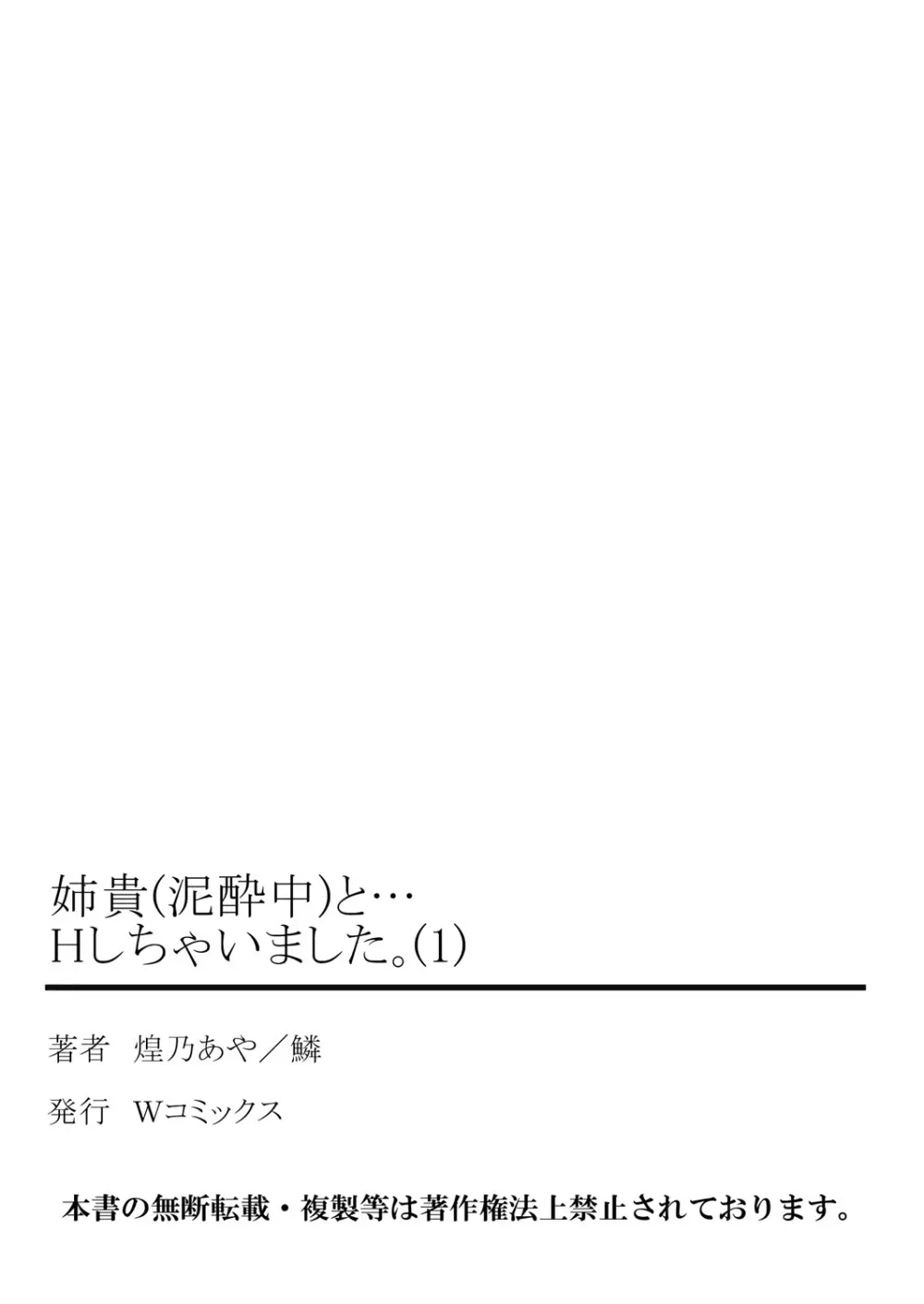 姉貴(泥酔中)と…
Hしちゃいました。(1)

著者　煌乃あや／鱗

発行　Wコミックス

本書の無断転載・複製等は著作権法上禁止されております。